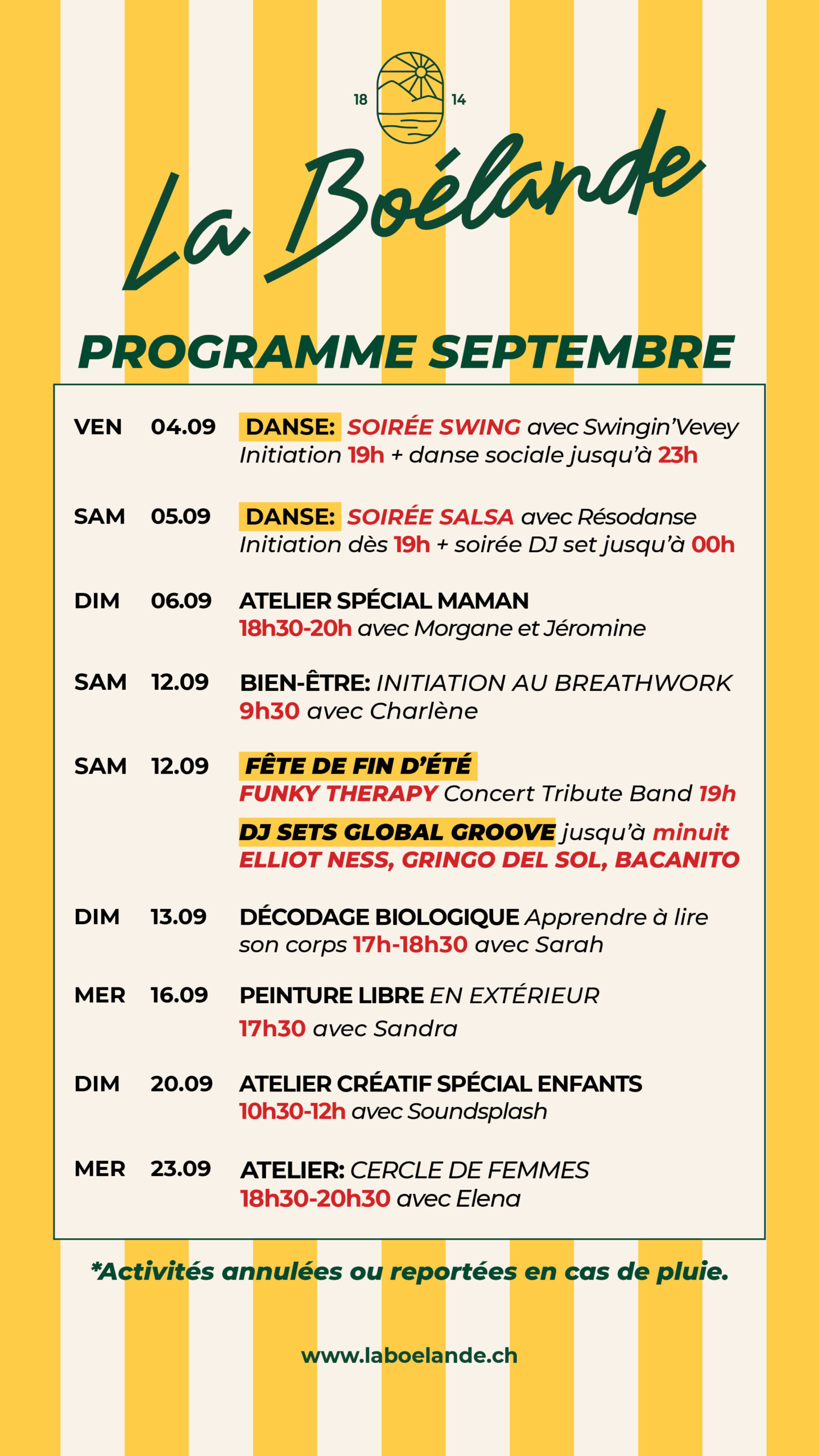 18 14

La Boélande

PROGRAMME SEPTEMBRE

VEN 04.09 DANSE: SOIRÉE SWING avec Swingin'Vevey Initiation 19h + danse sociale jusqu'à 23h

SAM 05.09 DANSE: SOIRÉE SALSA avec Résodanse Initiation dès 19h + soirée DJ set jusqu'à 00h

DIM 06.09 ATELIER SPÉCIAL MAMAN
18h30-20h avec Morgane et Jéromine

SAM 12.09 BIEN-ÊTRE: INITIATION AU BREATHWORK
9h30 avec Charlène

SAM 12.09 FÊTE DE FIN D'ÉTÉ
FUNKY THERAPY Concert Tribute Band 19h
DJ SETS GLOBAL GROOVE jusqu'à minuit
ELLIOT NESS, GRINGO DEL SOL, BACANITO

DIM 13.09 DÉCODAGE BIOLOGIQUE Apprendre à lire son corps 17h-18h30 avec Sarah

MER 16.09 PEINTURE LIBRE EN EXTÉRIEUR
17h30 avec Sandra

DIM 20.09 ATELIER CRÉATIF SPÉCIAL ENFANTS
10h30-12h avec Soundsplash

MER 23.09 ATELIER: CERCLE DE FEMMES
18h30-20h30 avec Elena

*Activités annulées ou reportées en cas de pluie.

www.laboelande.ch